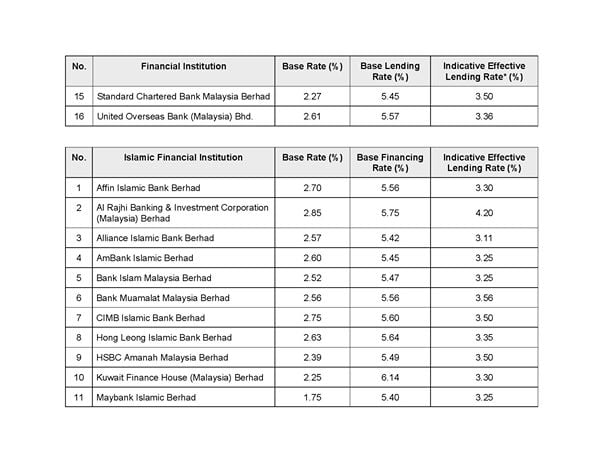 | No. | Financial Institution | Base Rate (%) | Base Lending Rate (%) | Indicative Effective Lending Rate* (%) |
|---|---|---|---|---|
| 15 | Standard Chartered Bank Malaysia Berhad | 2.27 | 5.45 | 3.50 |
| 16 | United Overseas Bank (Malaysia) Bhd. | 2.61 | 5.57 | 3.36 |

| No. | Islamic Financial Institution | Base Rate (%) | Base Financing Rate (%) | Indicative Effective Lending Rate (%) |
|---|---|---|---|---|
| 1 | Affin Islamic Bank Berhad | 2.70 | 5.56 | 3.30 |
| 2 | Al Rajhi Banking & Investment Corporation (Malaysia) Berhad | 2.85 | 5.75 | 4.20 |
| 3 | Alliance Islamic Bank Berhad | 2.57 | 5.42 | 3.11 |
| 4 | AmBank Islamic Berhad | 2.60 | 5.45 | 3.25 |
| 5 | Bank Islam Malaysia Berhad | 2.52 | 5.47 | 3.25 |
| 6 | Bank Muamalat Malaysia Berhad | 2.56 | 5.56 | 3.56 |
| 7 | CIMB Islamic Bank Berhad | 2.75 | 5.60 | 3.50 |
| 8 | Hong Leong Islamic Bank Berhad | 2.63 | 5.64 | 3.35 |
| 9 | HSBC Amanah Malaysia Berhad | 2.39 | 5.49 | 3.50 |
| 10 | Kuwait Finance House (Malaysia) Berhad | 2.25 | 6.14 | 3.30 |
| 11 | Maybank Islamic Berhad | 1.75 | 5.40 | 3.25 |